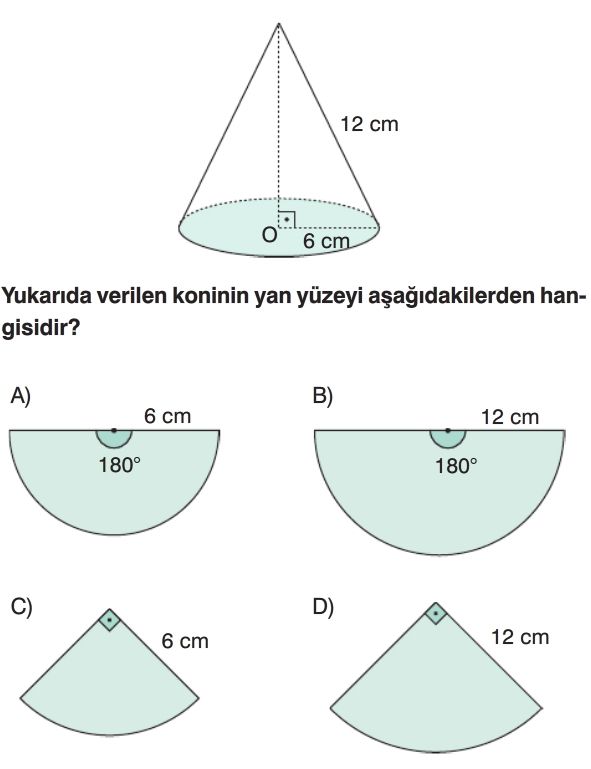 12 cm

O

6 cm

Yukarıda verilen koninin yan yüzeyi aşağıdakilerden hangisidir?

A)
6 cm
180°

B)
12 cm
180°

C)
6 cm

D)
12 cm